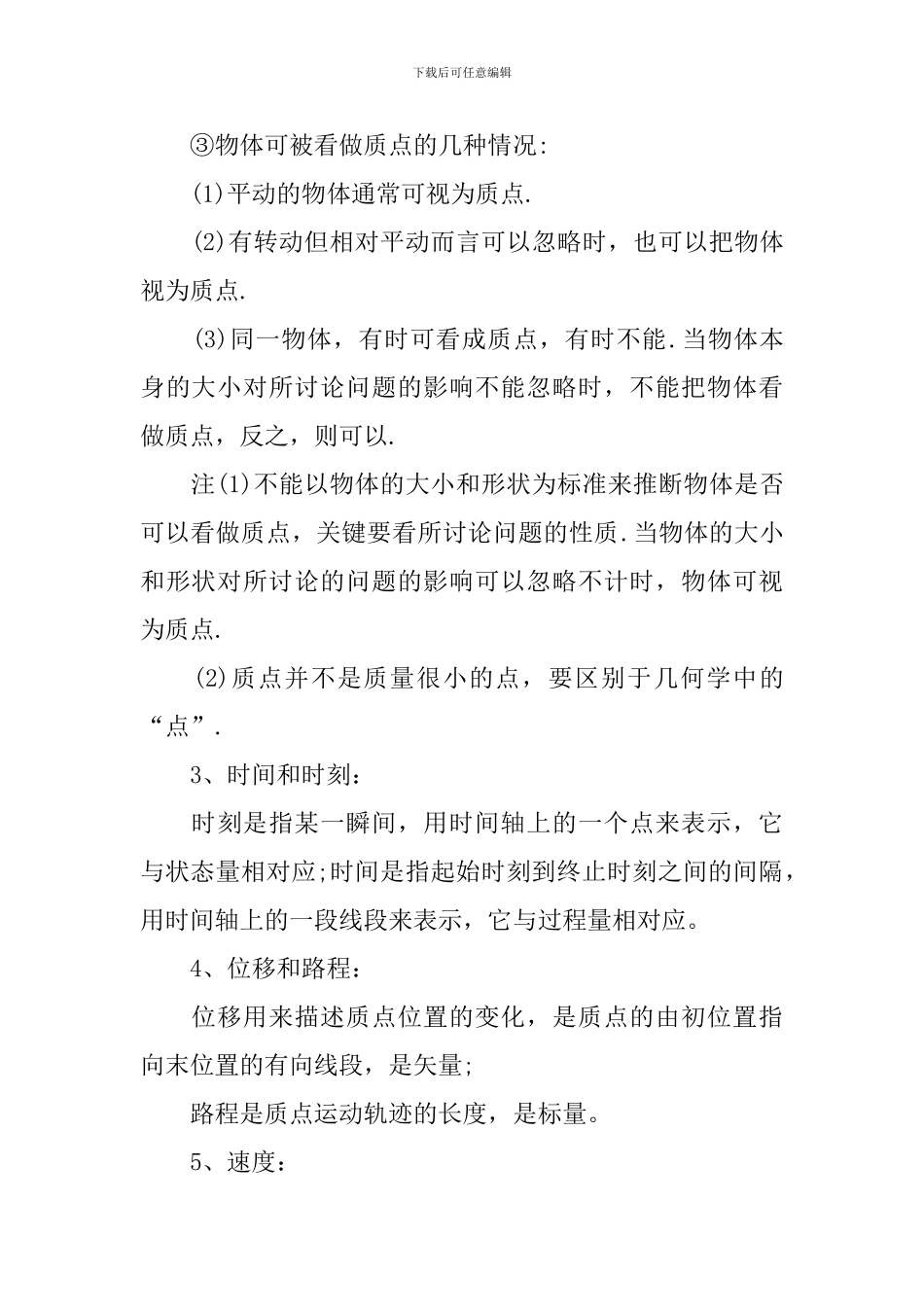 下载后可任意编辑

③物体可被看做质点的几种情况:

(1)平动的物体通常可视为质点.

(2)有转动但相对平动而言可以忽略时，也可以把物体视为质点.

(3)同一物体，有时可看成质点，有时不能.当物体本身的大小对所讨论问题的影响不能忽略时，不能把物体看做质点，反之，则可以.

注(1)不能以物体的大小和形状为标准来推断物体是否可以看做质点，关键要看所讨论问题的性质.当物体的大小和形状对所讨论的问题的影响可以忽略不计时，物体可视为质点.

(2)质点并不是质量很小的点，要区别于几何学中的“点”.

3、时间和时刻:

时刻是指某一瞬间，用时间轴上的一个点来表示，它与状态量相对应;时间是指起始时刻到终止时刻之间的间隔，用时间轴上的一段线段来表示，它与过程量相对应。

4、位移和路程:

位移用来描述质点位置的变化，是质点的由初位置指向末位置的有向线段，是矢量;

路程是质点运动轨迹的长度，是标量。

5、速度: